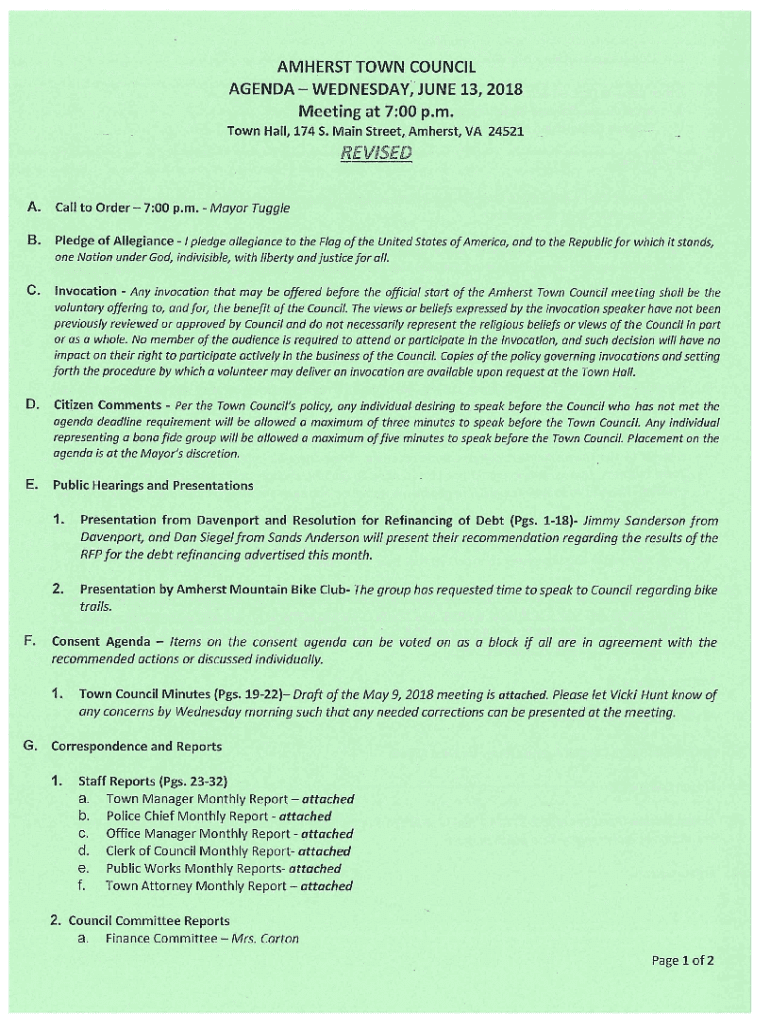 AMHERST TOWN COUNCIL
AGENDA – WEDNESDAY, JUNE 13, 2018
Meeting at 7:00 p.m.
Town Hall, 174 S. Main Street, Amherst, VA 24521

REVISED

A. Call to Order – 7:00 p.m. - Mayor Tuggle

B. Pledge of Allegiance - I pledge allegiance to the Flag of the United States of America, and to the Republic for which it stands, one Nation under God, indivisible, with liberty and justice for all.

C. Invocation - Any invocation that may be offered before the official start of the Amherst Town Council meeting shall be the voluntary offering to, and for, the benefit of the Council. The views or beliefs expressed by the invocation speaker have not been previously reviewed or approved by Council and do not necessarily represent the religious beliefs or views of the Council in part or as a whole. No member of the audience is required to attend or participate in the invocation, and such decision will have no impact on their right to participate actively in the business of the Council. Copies of the policy governing invocations and setting forth the procedure by which a volunteer may deliver an invocation are available upon request at the Town Hall.

D. Citizen Comments - Per the Town Council's policy, any individual desiring to speak before the Council who has not met the agenda deadline requirement will be allowed a maximum of three minutes to speak before the Town Council. Any individual representing a bona fide group will be allowed a maximum of five minutes to speak before the Town Council. Placement on the agenda is at the Mayor's discretion.

E. Public Hearings and Presentations

1. Presentation from Davenport and Resolution for Refinancing of Debt (Pgs. 1-18)- Jimmy Sanderson from Davenport, and Dan Siegel from Sands Anderson will present their recommendation regarding the results of the RFP for the debt refinancing advertised this month.

2. Presentation by Amherst Mountain Bike Club- The group has requested time to speak to Council regarding bike trails.

F. Consent Agenda – Items on the consent agenda can be voted on as a block if all are in agreement with the recommended actions or discussed individually.

1. Town Council Minutes (Pgs. 19-22)– Draft of the May 9, 2018 meeting is attached. Please let Vicki Hunt know of any concerns by Wednesday morning such that any needed corrections can be presented at the meeting.

G. Correspondence and Reports

1. Staff Reports (Pgs. 23-32)
a. Town Manager Monthly Report – attached
b. Police Chief Monthly Report - attached
c. Office Manager Monthly Report - attached
d. Clerk of Council Monthly Report- attached
e. Public Works Monthly Reports- attached
f. Town Attorney Monthly Report – attached

2. Council Committee Reports
a. Finance Committee – Mrs. Carton

Page 1 of 2